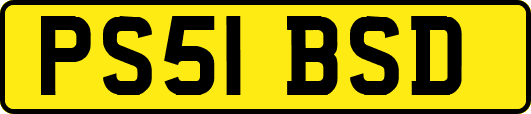 PS51 BSD